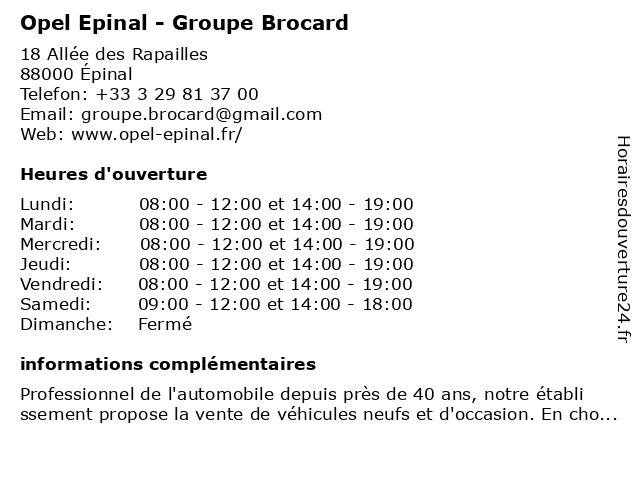 Opel Epinal - Groupe Brocard

18 Allée des Rapailles
88000 Épinal
Telefon: +33 3 29 81 37 00
Email: groupe.brocard@gmail.com
Web: www.opel-epinal.fr/

Heures d'ouverture

| | |
|---|---|
| Lundi: | 08:00 - 12:00 et 14:00 - 19:00 |
| Mardi: | 08:00 - 12:00 et 14:00 - 19:00 |
| Mercredi: | 08:00 - 12:00 et 14:00 - 19:00 |
| Jeudi: | 08:00 - 12:00 et 14:00 - 19:00 |
| Vendredi: | 08:00 - 12:00 et 14:00 - 19:00 |
| Samedi: | 09:00 - 12:00 et 14:00 - 18:00 |
| Dimanche: | Fermé |

informations complémentaires

Professionnel de l'automobile depuis près de 40 ans, notre établi ssement propose la vente de véhicules neufs et d'occasion. En cho...

Horairesdouverture24.fr